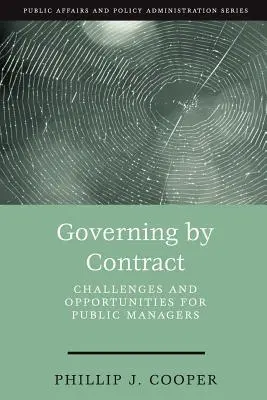 PUBLIC AFFAIRS AND POLICY ADMINISTRATION SERIES

Governing by Contract

CHALLENGES AND OPPORTUNITIES FOR PUBLIC MANAGERS

PHILLIP J. COOPER